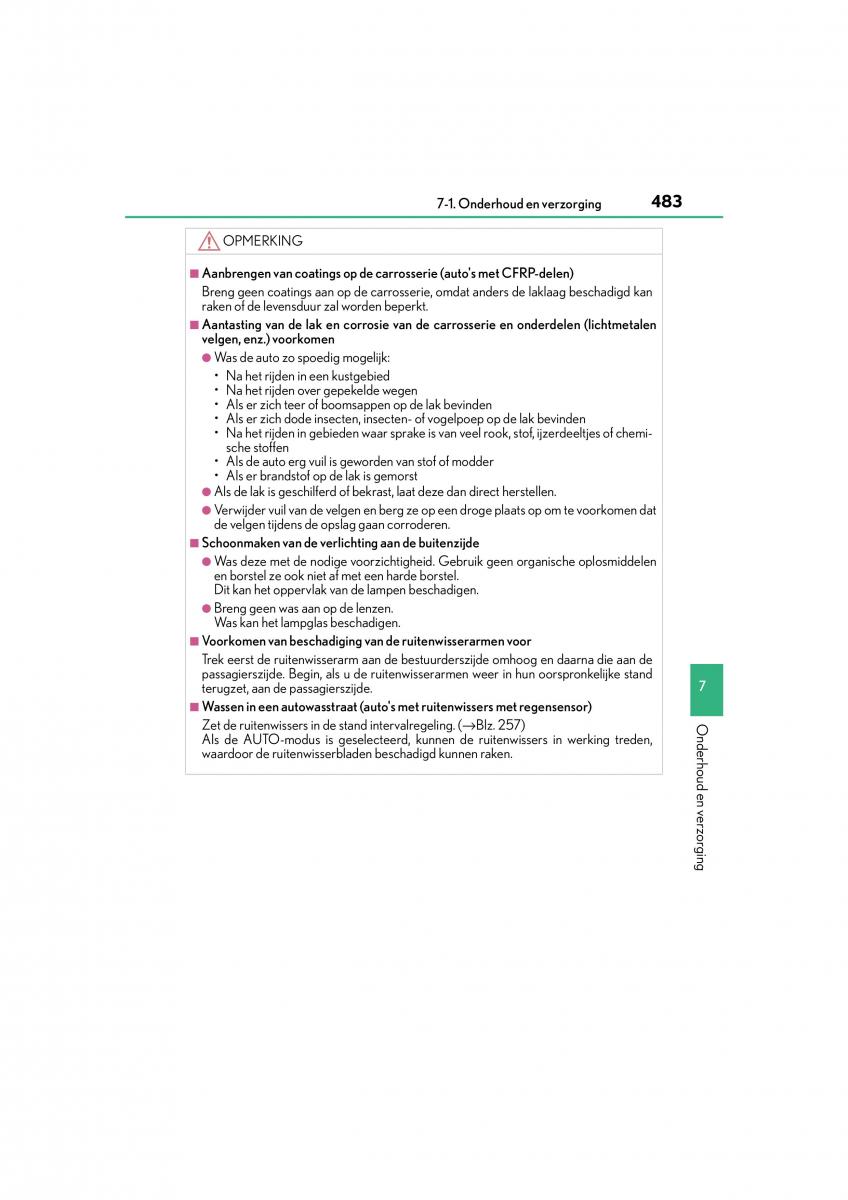 7-1. Onderhoud en verzorging 483

OPMERKING

■ Aanbrengen van coatings op de carrosserie (auto's met CFRP-delen)

Breng geen coatings aan op de carrosserie, omdat anders de laklaag beschadigd kan raken of de levensduur zal worden beperkt.

■ Aantasting van de lak en corrosie van de carrosserie en onderdelen (lichtmetalen velgen, enz.) voorkomen

● Was de auto zo spoedig mogelijk:

• Na het rijden in een kustgebied
• Na het rijden over gepekelde wegen
• Als er zich teer of boomsappen op de lak bevinden
• Als er zich dode insecten, insecten- of vogelpoep op de lak bevinden
• Na het rijden in gebieden waar sprake is van veel rook, stof, ijzerdeeltjes of chemische stoffen
• Als de auto erg vuil is geworden van stof of modder
• Als er brandstof op de lak is gemorst

● Als de lak is geschilferd of bekrast, laat deze dan direct herstellen.

● Verwijder vuil van de velgen en berg ze op een droge plaats op om te voorkomen dat de velgen tijdens de opslag gaan corroderen.

■ Schoonmaken van de verlichting aan de buitenzijde

● Was deze met de nodige voorzichtigheid. Gebruik geen organische oplosmiddelen en borstel ze ook niet af met een harde borstel.
Dit kan het oppervlak van de lampen beschadigen.

● Breng geen was aan op de lenzen.
Was kan het lampglas beschadigen.

■ Voorkomen van beschadiging van de ruitenwisserarmen voor

Trek eerst de ruitenwisserarm aan de bestuurderszijde omhoog en daarna die aan de passagierszijde. Begin, als u de ruitenwisserarmen weer in hun oorspronkelijke stand terugzet, aan de passagierszijde.

■ Wassen in een autowasstraat (auto's met ruitenwissers met regensensor)

Zet de ruitenwissers in de stand intervalregeling. (→Blz. 257)
Als de AUTO-modus is geselecteerd, kunnen de ruitenwissers in werking treden, waardoor de ruitenwisserbladen beschadigd kunnen raken.

7

Onderhoud en verzorging